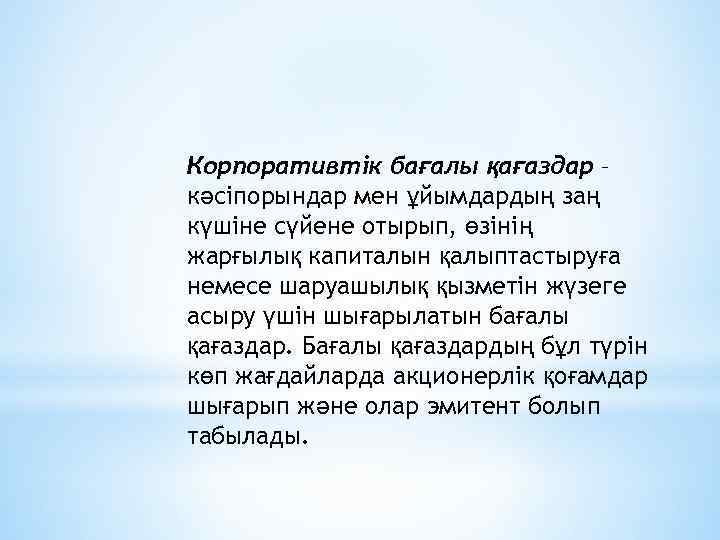 Корпоративтік бағалы қағаздар - кәсіпорындар мен ұйымдардың заң күшіне сүйене отырып, өзінің жарғылық капиталын қалыптастыруға немесе шаруашылық қызметін жүзеге асыру үшін шығарылатын бағалы қағаздар. Бағалы қағаздардың бұл түрін көп жағдайларда акционерлік қоғамдар шығарып және олар эмитент болып табылады.